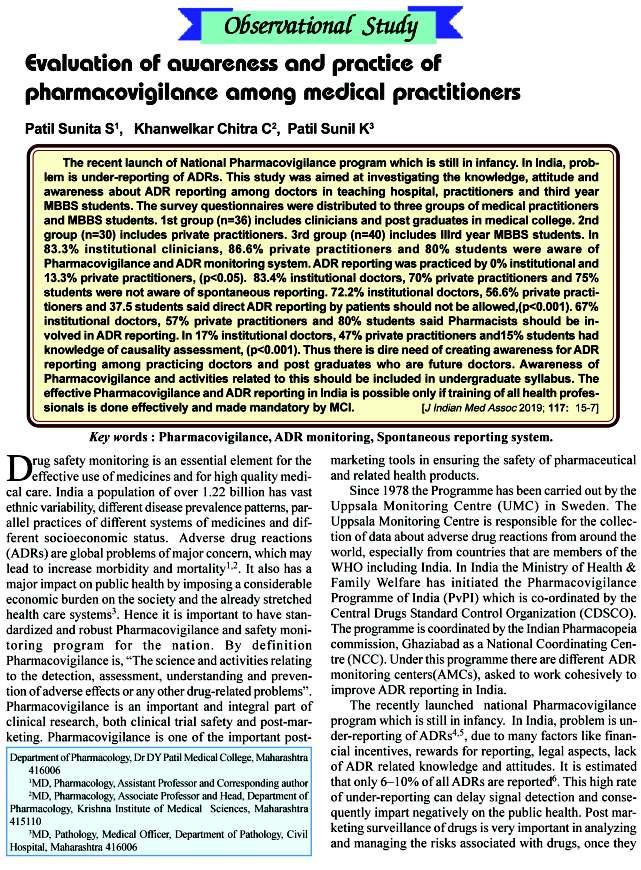 Observational Study

Evaluation of awareness and practice of pharmacovigilance among medical practitioners

Patil Sunita S$^1$, Khanwelkar Chitra C$^2$, Patil Sunil K$^3$

The recent launch of National Pharmacovigilance program which is still in infancy. In India, problem is under-reporting of ADRs. This study was aimed at investigating the knowledge, attitude and awareness about ADR reporting among doctors in teaching hospital, practitioners and third year MBBS students. The survey questionnaires were distributed to three groups of medical practitioners and MBBS students. 1st group (n=36) includes clinicians and post graduates in medical college. 2nd group (n=30) includes private practitioners. 3rd group (n=40) includes IIIrd year MBBS students. In 83.3% institutional clinicians, 86.6% private practitioners and 80% students were aware of Pharmacovigilance and ADR monitoring system. ADR reporting was practiced by 0% institutional and 13.3% private practitioners, (p<0.05). 83.4% institutional doctors, 70% private practitioners and 75% students were not aware of spontaneous reporting. 72.2% institutional doctors, 56.6% private practitioners and 37.5 students said direct ADR reporting by patients should not be allowed,(p<0.001). 67% institutional doctors, 57% private practitioners and 80% students said Pharmacists should be involved in ADR reporting. In 17% institutional doctors, 47% private practitioners and15% students had knowledge of causality assessment, (p<0.001). Thus there is dire need of creating awareness for ADR reporting among practicing doctors and post graduates who are future doctors. Awareness of Pharmacovigilance and activities related to this should be included in undergraduate syllabus. The effective Pharmacovigilance and ADR reporting in India is possible only if training of all health professionals is done effectively and made mandatory by MCI. [J Indian Med Assoc 2019; 117: 15-7]

Key words : Pharmacovigilance, ADR monitoring, Spontaneous reporting system.

Drug safety monitoring is an essential element for the effective use of medicines and for high quality medical care. India a population of over 1.22 billion has vast ethnic variability, different disease prevalence patterns, parallel practices of different systems of medicines and different socioeconomic status. Adverse drug reactions (ADRs) are global problems of major concern, which may lead to increase morbidity and mortality$^{1,2}$. It also has a major impact on public health by imposing a considerable economic burden on the society and the already stretched health care systems$^3$. Hence it is important to have standardized and robust Pharmacovigilance and safety monitoring program for the nation. By definition Pharmacovigilance is, "The science and activities relating to the detection, assessment, understanding and prevention of adverse effects or any other drug-related problems". Pharmacovigilance is an important and integral part of clinical research, both clinical trial safety and post-marketing. Pharmacovigilance is one of the important post-

Department of Pharmacology, Dr DY Patil Medical College, Maharashtra 416006
$^1$MD, Pharmacology, Assistant Professor and Corresponding author
$^2$MD, Pharmacology, Associate Professor and Head, Department of Pharmacology, Krishna Institute of Medical Sciences, Maharashtra 415110
$^3$MD, Pathology, Medical Officer, Department of Pathology, Civil Hospital, Maharashtra 416006

marketing tools in ensuring the safety of pharmaceutical and related health products.

Since 1978 the Programme has been carried out by the Uppsala Monitoring Centre (UMC) in Sweden. The Uppsala Monitoring Centre is responsible for the collection of data about adverse drug reactions from around the world, especially from countries that are members of the WHO including India. In India the Ministry of Health & Family Welfare has initiated the Pharmacovigilance Programme of India (PvPI) which is co-ordinated by the Central Drugs Standard Control Organization (CDSCO). The programme is coordinated by the Indian Pharmacopeia commission, Ghaziabad as a National Coordinating Centre (NCC). Under this programme there are different ADR monitoring centers(AMCs), asked to work cohesively to improve ADR reporting in India.

The recently launched national Pharmacovigilance program which is still in infancy. In India, problem is under-reporting of ADRs$^{4,5}$, due to many factors like financial incentives, rewards for reporting, legal aspects, lack of ADR related knowledge and attitudes. It is estimated that only 6–10% of all ADRs are reported$^6$. This high rate of under-reporting can delay signal detection and consequently impart negatively on the public health. Post marketing surveillance of drugs is very important in analyzing and managing the risks associated with drugs, once they